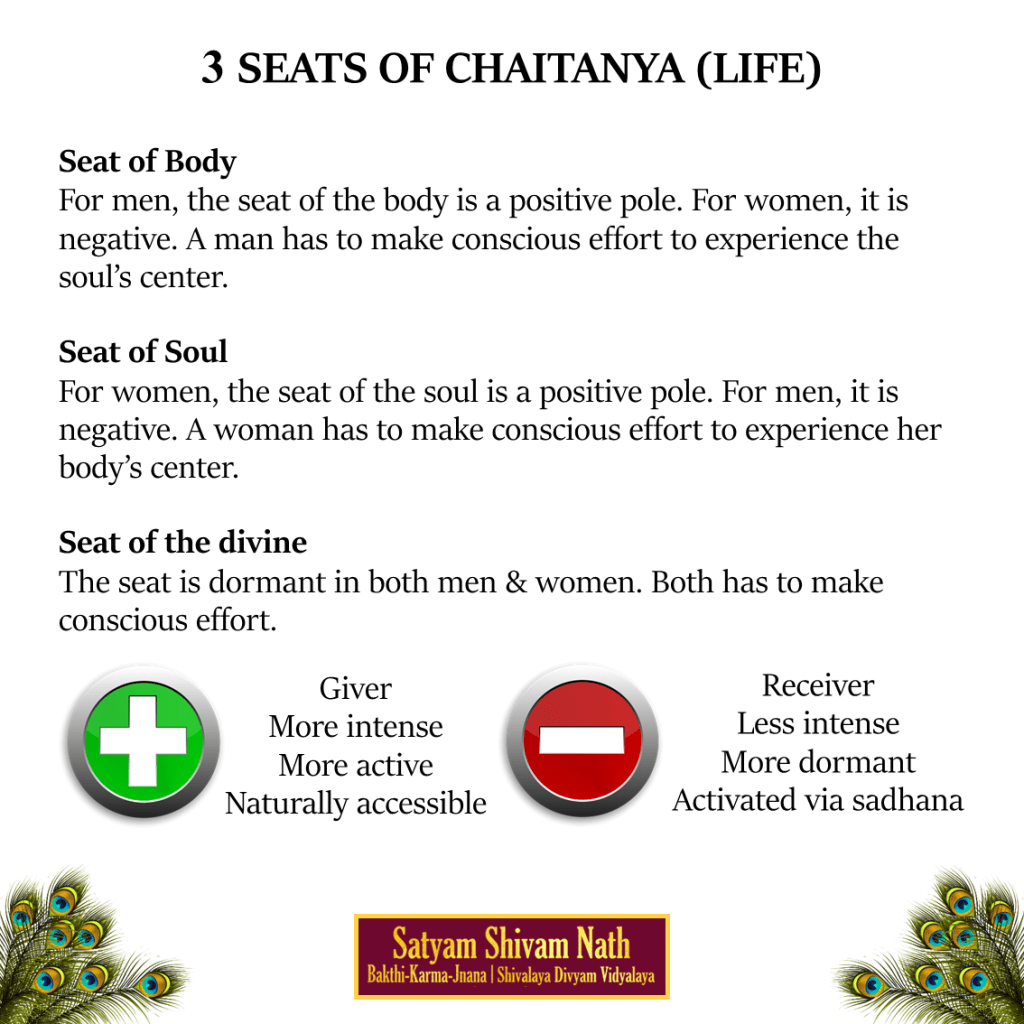 3 SEATS OF CHAITANYA (LIFE)

Seat of Body
For men, the seat of the body is a positive pole. For women, it is negative. A man has to make conscious effort to experience the soul's center.

Seat of Soul
For women, the seat of the soul is a positive pole. For men, it is negative. A woman has to make conscious effort to experience her body's center.

Seat of the divine
The seat is dormant in both men & women. Both has to make conscious effort.

Giver
More intense
More active
Naturally accessible

Receiver
Less intense
More dormant
Activated via sadhana

Satyam Shivam Nath
Bakthi-Karma-Jnana | Shivalaya Divyam Vidyalaya